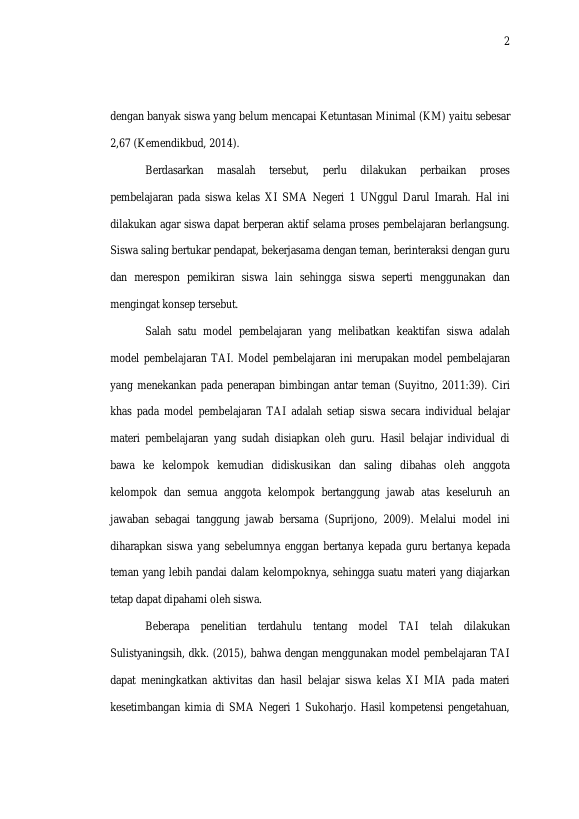 2

dengan banyak siswa yang belum mencapai Ketuntasan Minimal (KM) yaitu sebesar 2,67 (Kemendikbud, 2014).

Berdasarkan masalah tersebut, perlu dilakukan perbaikan proses pembelajaran pada siswa kelas XI SMA Negeri 1 UNggul Darul Imarah. Hal ini dilakukan agar siswa dapat berperan aktif selama proses pembelajaran berlangsung. Siswa saling bertukar pendapat, bekerjasama dengan teman, berinteraksi dengan guru dan merespon pemikiran siswa lain sehingga siswa seperti menggunakan dan mengingat konsep tersebut.

Salah satu model pembelajaran yang melibatkan keaktifan siswa adalah model pembelajaran TAI. Model pembelajaran ini merupakan model pembelajaran yang menekankan pada penerapan bimbingan antar teman (Suyitno, 2011:39). Ciri khas pada model pembelajaran TAI adalah setiap siswa secara individual belajar materi pembelajaran yang sudah disiapkan oleh guru. Hasil belajar individual di bawa ke kelompok kemudian didiskusikan dan saling dibahas oleh anggota kelompok dan semua anggota kelompok bertanggung jawab atas keseluruh an jawaban sebagai tanggung jawab bersama (Suprijono, 2009). Melalui model ini diharapkan siswa yang sebelumnya enggan bertanya kepada guru bertanya kepada teman yang lebih pandai dalam kelompoknya, sehingga suatu materi yang diajarkan tetap dapat dipahami oleh siswa.

Beberapa penelitian terdahulu tentang model TAI telah dilakukan Sulistyaningsih, dkk. (2015), bahwa dengan menggunakan model pembelajaran TAI dapat meningkatkan aktivitas dan hasil belajar siswa kelas XI MIA pada materi kesetimbangan kimia di SMA Negeri 1 Sukoharjo. Hasil kompetensi pengetahuan,